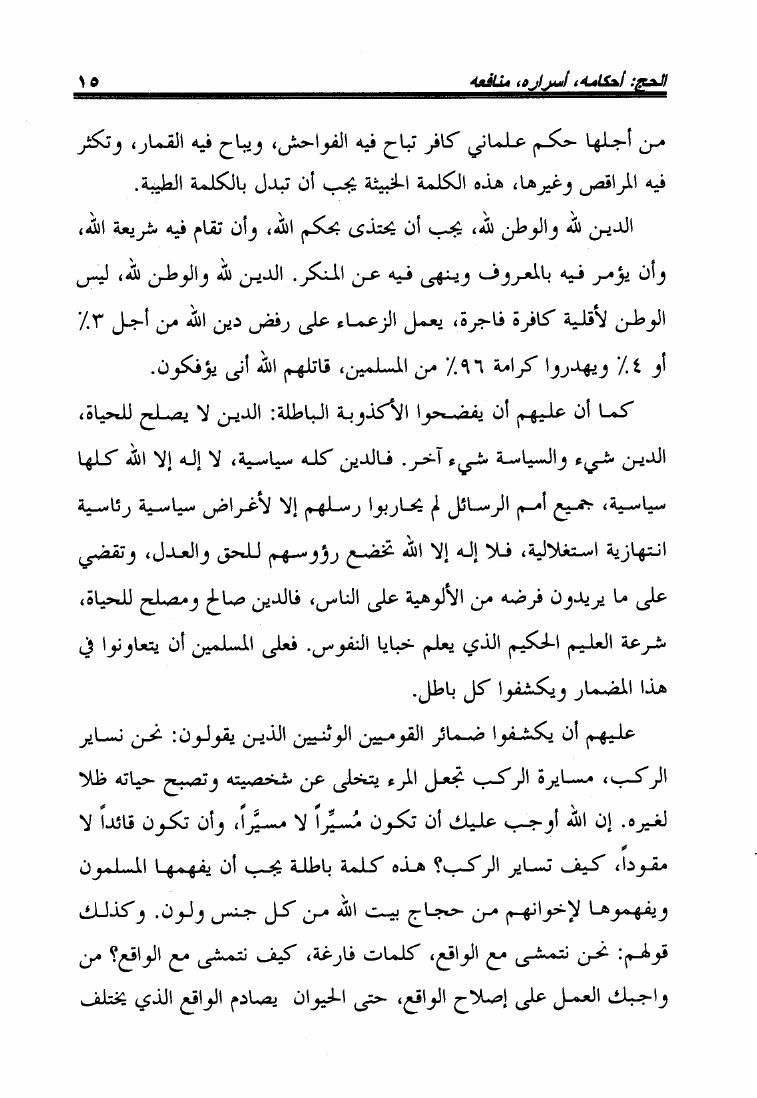 الحج: أحكامه، أسراره، منافعه ١٥

من أجلها حكم علماني كافر تباح فيه الفواحش، ويباح فيه القمار، وتكثر فيه المراقص وغيرها، هذه الكلمة الخبيثة يجب أن تبدل بالكلمة الطيبة.

الدين لله والوطن لله، يجب أن يحتذى بحكم الله، وأن تقام فيه شريعة الله، وأن يؤمر فيه بالمعروف وينهى فيه عن المنكر. الدين لله والوطن لله، ليس الوطن لأقلية كافرة فاجرة، يعمل الزعماء على رفض دين الله من أجل ٣٪ أو ٤٪ ويهدروا كرامة ٩٦٪ من المسلمين، قاتلهم الله أنى يؤفكون.

كما أن عليهم أن يفضحوا الأكذوبة الباطلة: الدين لا يصلح للحياة، الدين شيء والسياسة شيء آخر. فالدين كله سياسية، لا إله إلا الله كلها سياسية، جميع أمم الرسائل لم يحاربوا رسلهم إلا لأغراض سياسية رئاسية انتهازية استغلالية، فلا إله إلا الله تخضع رؤوسهم للحق والعدل، وتقضي على ما يريدون فرضه من الألوهية على الناس، فالدين صالح ومصلح للحياة، شرعة العليم الحكيم الذي يعلم خبايا النفوس. فعلى المسلمين أن يتعاونوا في هذا المضمار ويكشفوا كل باطل.

عليهم أن يكشفوا ضمائر القوميين الوثنيين الذين يقولون: نحن نساير الركب، مسايرة الركب تجعل المرء يتخلى عن شخصيته وتصبح حياته ظلا لغيره. إن الله أوجب عليك أن تكون مُسيِّراً لا مسيَّراً، وأن تكون قائداً لا مقوداً، كيف تساير الركب؟ هذه كلمة باطلة يجب أن يفهمها المسلمون ويفهموها لإخوانهم من حجاج بيت الله من كل جنس ولون. وكذلك قولهم: نحن نتمشى مع الواقع، كلمات فارغة، كيف نتمشى مع الواقع؟ من واجبك العمل على إصلاح الواقع، حتى الحيوان يصادم الواقع الذي يختلف